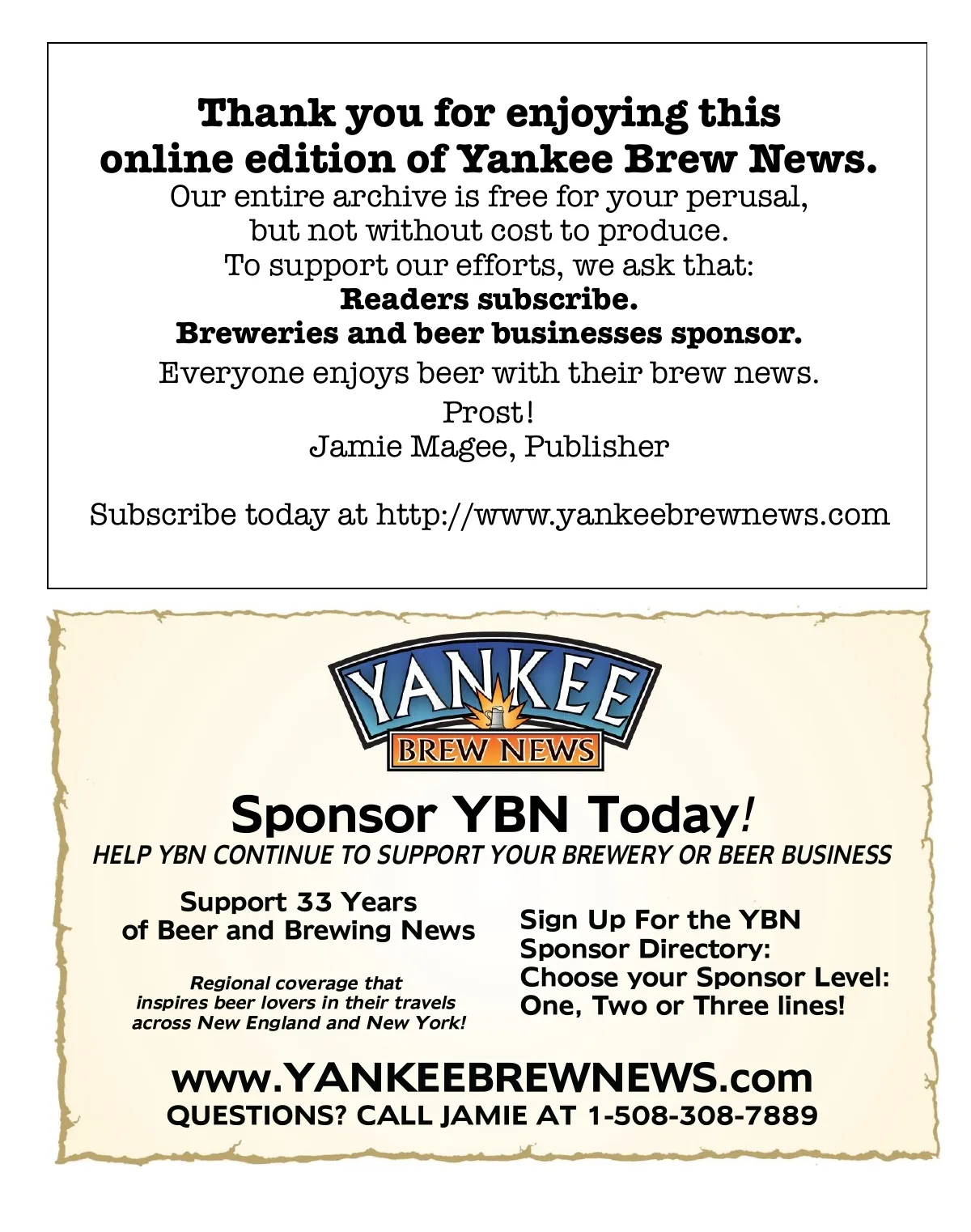 Thank you for enjoying this online edition of Yankee Brew News.

Our entire archive is free for your perusal, but not without cost to produce. To support our efforts, we ask that:

Readers subscribe.

Breweries and beer businesses sponsor.

Everyone enjoys beer with their brew news.

Prost!
Jamie Magee, Publisher

Subscribe today at http://www.yankeebrewnews.com

YANKEE
BREW NEWS

Sponsor YBN Today!

HELP YBN CONTINUE TO SUPPORT YOUR BREWERY OR BEER BUSINESS

Support 33 Years of Beer and Brewing News

Regional coverage that inspires beer lovers in their travels across New England and New York!

Sign Up For the YBN Sponsor Directory: Choose your Sponsor Level: One, Two or Three lines!

www.YANKEEBREWNEWS.com
QUESTIONS? CALL JAMIE AT 1-508-308-7889